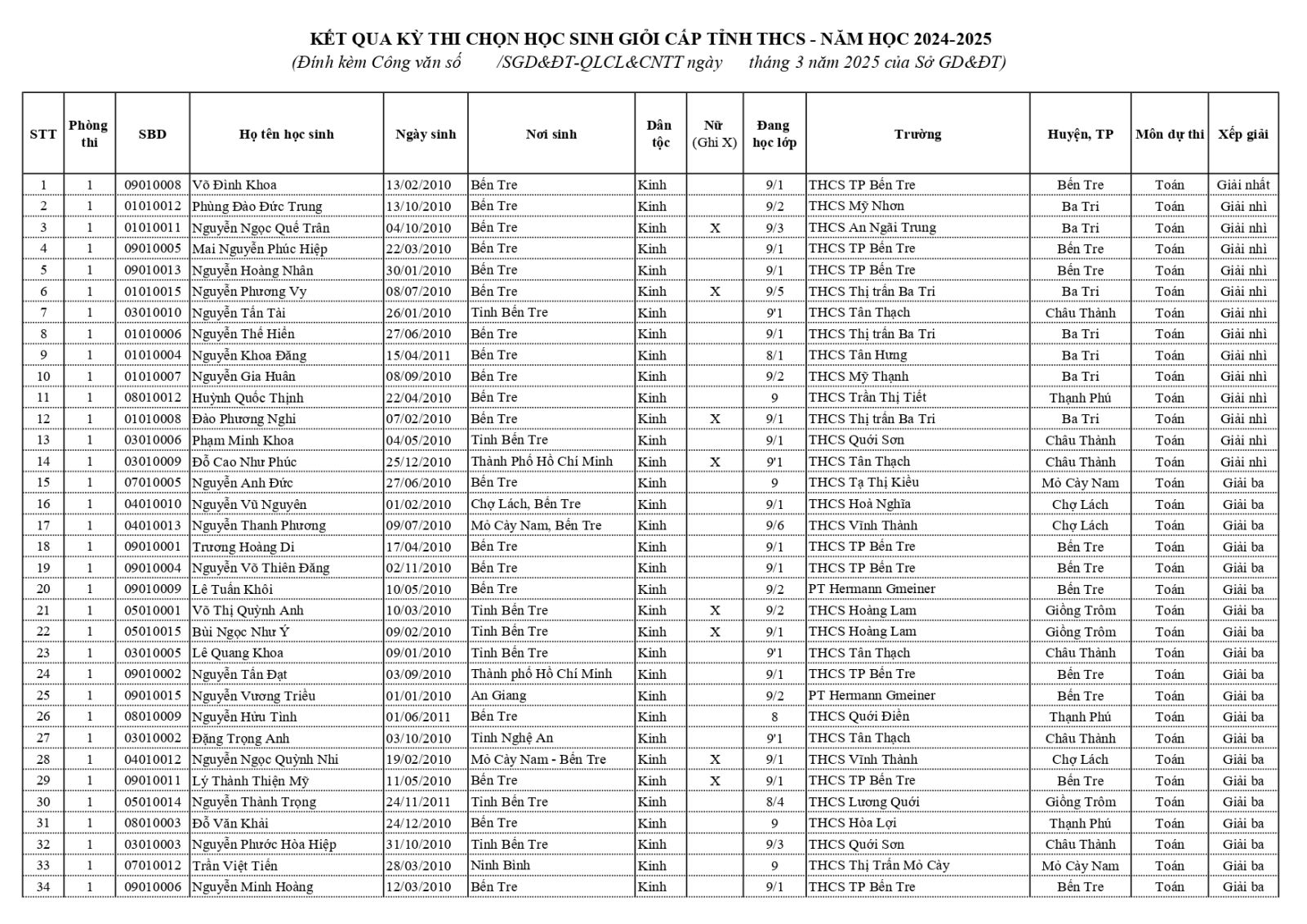 KẾT QUẢ KỲ THI CHỌN HỌC SINH GIỎI CẤP TỈNH THCS - NĂM HỌC 2024-2025
(Đính kèm Công văn số /SGD&ĐT-QLCL&CNTT ngày tháng 3 năm 2025 của Sở GD&ĐT)

| STT | Phòng thi | SBD | Họ tên học sinh | Ngày sinh | Nơi sinh | Dân tộc | Nữ (Ghi X) | Đang học lớp | Trường | Huyện, TP | Môn dự thi | Xếp giải |
|---|---|---|---|---|---|---|---|---|---|---|---|---|
| 1 | 1 | 09010008 | Võ Đình Khoa | 13/02/2010 | Bến Tre | Kinh | | 9/1 | THCS TP Bến Tre | Bến Tre | Toán | Giải nhất |
| 2 | 1 | 01010012 | Phùng Đào Đức Trung | 13/10/2010 | Bến Tre | Kinh | | 9/2 | THCS Mỹ Nhơn | Ba Tri | Toán | Giải nhì |
| 3 | 1 | 01010011 | Nguyễn Ngọc Quế Trân | 04/10/2010 | Bến Tre | Kinh | X | 9/3 | THCS An Ngãi Trung | Ba Tri | Toán | Giải nhì |
| 4 | 1 | 09010005 | Mai Nguyễn Phúc Hiệp | 22/03/2010 | Bến Tre | Kinh | | 9/1 | THCS TP Bến Tre | Bến Tre | Toán | Giải nhì |
| 5 | 1 | 09010013 | Nguyễn Hoàng Nhân | 30/01/2010 | Bến Tre | Kinh | | 9/1 | THCS TP Bến Tre | Bến Tre | Toán | Giải nhì |
| 6 | 1 | 01010015 | Nguyễn Phương Vy | 08/07/2010 | Bến Tre | Kinh | X | 9/5 | THCS Thị trấn Ba Tri | Ba Tri | Toán | Giải nhì |
| 7 | 1 | 03010010 | Nguyễn Tấn Tài | 26/01/2010 | Tỉnh Bến Tre | Kinh | | 9'1 | THCS Tân Thạch | Châu Thành | Toán | Giải nhì |
| 8 | 1 | 01010006 | Nguyễn Thế Hiển | 27/06/2010 | Bến Tre | Kinh | | 9/1 | THCS Thị trấn Ba Tri | Ba Tri | Toán | Giải nhì |
| 9 | 1 | 01010004 | Nguyễn Khoa Đăng | 15/04/2011 | Bến Tre | Kinh | | 8/1 | THCS Tân Hưng | Ba Tri | Toán | Giải nhì |
| 10 | 1 | 01010007 | Nguyễn Gia Huân | 08/09/2010 | Bến Tre | Kinh | | 9/2 | THCS Mỹ Thạnh | Ba Tri | Toán | Giải nhì |
| 11 | 1 | 08010012 | Huỳnh Quốc Thịnh | 22/04/2010 | Bến Tre | Kinh | | 9 | THCS Trần Thị Tiết | Thạnh Phú | Toán | Giải nhì |
| 12 | 1 | 01010008 | Đào Phương Nghi | 07/02/2010 | Bến Tre | Kinh | X | 9/1 | THCS Thị trấn Ba Tri | Ba Tri | Toán | Giải nhì |
| 13 | 1 | 03010006 | Phạm Minh Khoa | 04/05/2010 | Tỉnh Bến Tre | Kinh | | 9/1 | THCS Quới Sơn | Châu Thành | Toán | Giải nhì |
| 14 | 1 | 03010009 | Đỗ Cao Như Phúc | 25/12/2010 | Thành Phố Hồ Chí Minh | Kinh | X | 9'1 | THCS Tân Thạch | Châu Thành | Toán | Giải nhì |
| 15 | 1 | 07010005 | Nguyễn Anh Đức | 27/06/2010 | Bến Tre | Kinh | | 9 | THCS Tạ Thị Kiều | Mỏ Cày Nam | Toán | Giải ba |
| 16 | 1 | 04010010 | Nguyễn Vũ Nguyên | 01/02/2010 | Chợ Lách, Bến Tre | Kinh | | 9/1 | THCS Hoà Nghĩa | Chợ Lách | Toán | Giải ba |
| 17 | 1 | 04010013 | Nguyễn Thanh Phương | 09/07/2010 | Mỏ Cày Nam, Bến Tre | Kinh | | 9/6 | THCS Vĩnh Thành | Chợ Lách | Toán | Giải ba |
| 18 | 1 | 09010001 | Trương Hoàng Di | 17/04/2010 | Bến Tre | Kinh | | 9/1 | THCS TP Bến Tre | Bến Tre | Toán | Giải ba |
| 19 | 1 | 09010004 | Nguyễn Võ Thiên Đăng | 02/11/2010 | Bến Tre | Kinh | | 9/1 | THCS TP Bến Tre | Bến Tre | Toán | Giải ba |
| 20 | 1 | 09010009 | Lê Tuấn Khôi | 10/05/2010 | Bến Tre | Kinh | | 9/2 | PT Hermann Gmeiner | Bến Tre | Toán | Giải ba |
| 21 | 1 | 05010001 | Võ Thị Quỳnh Anh | 10/03/2010 | Tỉnh Bến Tre | Kinh | X | 9/2 | THCS Hoàng Lam | Giồng Trôm | Toán | Giải ba |
| 22 | 1 | 05010015 | Bùi Ngọc Như Ý | 09/02/2010 | Tỉnh Bến Tre | Kinh | X | 9/1 | THCS Hoàng Lam | Giồng Trôm | Toán | Giải ba |
| 23 | 1 | 03010005 | Lê Quang Khoa | 09/01/2010 | Tỉnh Bến Tre | Kinh | | 9'1 | THCS Tân Thạch | Châu Thành | Toán | Giải ba |
| 24 | 1 | 09010002 | Nguyễn Tấn Đạt | 03/09/2010 | Thành phố Hồ Chí Minh | Kinh | | 9/1 | THCS TP Bến Tre | Bến Tre | Toán | Giải ba |
| 25 | 1 | 09010015 | Nguyễn Vương Triều | 01/01/2010 | An Giang | Kinh | | 9/2 | PT Hermann Gmeiner | Bến Tre | Toán | Giải ba |
| 26 | 1 | 08010009 | Nguyễn Hữu Tình | 01/06/2011 | Bến Tre | Kinh | | 8 | THCS Quới Điền | Thạnh Phú | Toán | Giải ba |
| 27 | 1 | 03010002 | Đặng Trọng Anh | 03/10/2010 | Tỉnh Nghệ An | Kinh | | 9'1 | THCS Tân Thạch | Châu Thành | Toán | Giải ba |
| 28 | 1 | 04010012 | Nguyễn Ngọc Quỳnh Nhi | 19/02/2010 | Mỏ Cày Nam - Bến Tre | Kinh | X | 9/1 | THCS Vĩnh Thành | Chợ Lách | Toán | Giải ba |
| 29 | 1 | 09010011 | Lý Thành Thiện Mỹ | 11/05/2010 | Bến Tre | Kinh | X | 9/1 | THCS TP Bến Tre | Bến Tre | Toán | Giải ba |
| 30 | 1 | 05010014 | Nguyễn Thành Trọng | 24/11/2011 | Tỉnh Bến Tre | Kinh | | 8/4 | THCS Lương Quới | Giồng Trôm | Toán | Giải ba |
| 31 | 1 | 08010003 | Đỗ Văn Khải | 24/12/2010 | Bến Tre | Kinh | | 9 | THCS Hòa Lợi | Thạnh Phú | Toán | Giải ba |
| 32 | 1 | 03010003 | Nguyễn Phước Hòa Hiệp | 31/10/2010 | Tỉnh Bến Tre | Kinh | | 9/3 | THCS Quới Sơn | Châu Thành | Toán | Giải ba |
| 33 | 1 | 07010012 | Trần Việt Tiến | 28/03/2010 | Ninh Bình | Kinh | | 9 | THCS Thị Trấn Mỏ Cày | Mỏ Cày Nam | Toán | Giải ba |
| 34 | 1 | 09010006 | Nguyễn Minh Hoàng | 12/03/2010 | Bến Tre | Kinh | | 9/1 | THCS TP Bến Tre | Bến Tre | Toán | Giải ba |